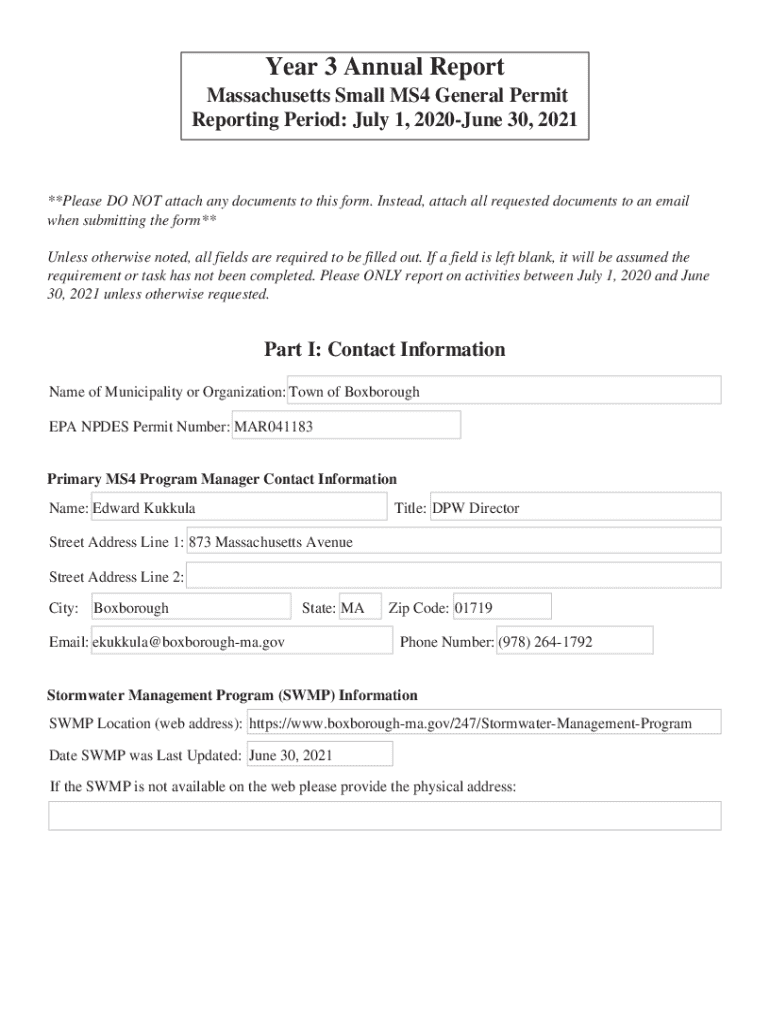 Year 3 Annual Report
Massachusetts Small MS4 General Permit
Reporting Period: July 1, 2020-June 30, 2021

**Please DO NOT attach any documents to this form. Instead, attach all requested documents to an email when submitting the form**

Unless otherwise noted, all fields are required to be filled out. If a field is left blank, it will be assumed the requirement or task has not been completed. Please ONLY report on activities between July 1, 2020 and June 30, 2021 unless otherwise requested.

Part I: Contact Information

Name of Municipality or Organization: Town of Boxborough

EPA NPDES Permit Number: MAR041183

Primary MS4 Program Manager Contact Information

Name: Edward Kukkula

Title: DPW Director

Street Address Line 1: 873 Massachusetts Avenue

Street Address Line 2:

City: Boxborough

State: MA

Zip Code: 01719

Email: ekukkula@boxborough-ma.gov

Phone Number: (978) 264-1792

Stormwater Management Program (SWMP) Information

SWMP Location (web address): https://www.boxborough-ma.gov/247/Stormwater-Management-Program

Date SWMP was Last Updated: June 30, 2021

If the SWMP is not available on the web please provide the physical address: